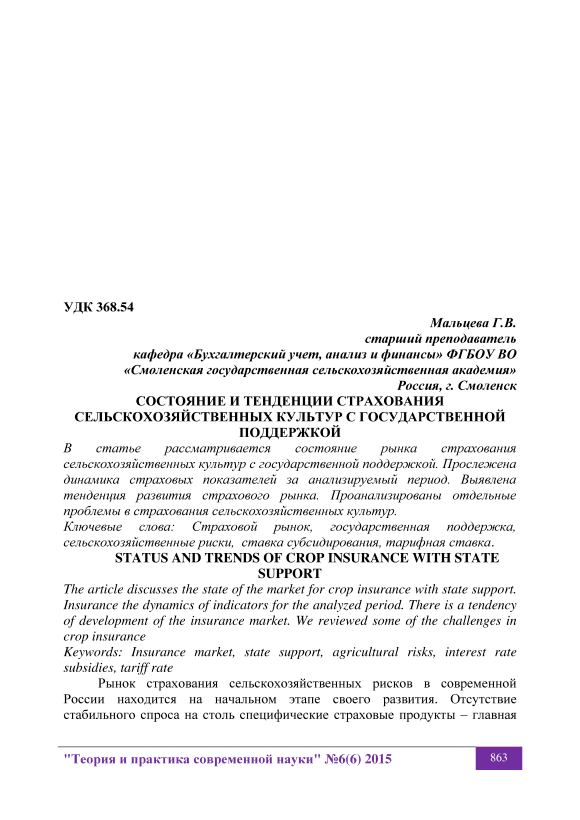 УДК 368.54

Мальцева Г.В.
старший преподаватель
кафедра «Бухгалтерский учет, анализ и финансы» ФГБОУ ВО
«Смоленская государственная сельскохозяйственная академия»
Россия, г. Смоленск

СОСТОЯНИЕ И ТЕНДЕНЦИИ СТРАХОВАНИЯ СЕЛЬСКОХОЗЯЙСТВЕННЫХ КУЛЬТУР С ГОСУДАРСТВЕННОЙ ПОДДЕРЖКОЙ

В статье рассматривается состояние рынка страхования сельскохозяйственных культур с государственной поддержкой. Прослежена динамика страховых показателей за анализируемый период. Выявлена тенденция развития страхового рынка. Проанализированы отдельные проблемы в страхования сельскохозяйственных культур.

Ключевые слова: Страховой рынок, государственная поддержка, сельскохозяйственные риски, ставка субсидирования, тарифная ставка.

STATUS AND TRENDS OF CROP INSURANCE WITH STATE SUPPORT

The article discusses the state of the market for crop insurance with state support. Insurance the dynamics of indicators for the analyzed period. There is a tendency of development of the insurance market. We reviewed some of the challenges in crop insurance

Keywords: Insurance market, state support, agricultural risks, interest rate subsidies, tariff rate

Рынок страхования сельскохозяйственных рисков в современной России находится на начальном этапе своего развития. Отсутствие стабильного спроса на столь специфические страховые продукты – главная

"Теория и практика современной науки" №6(6) 2015

863